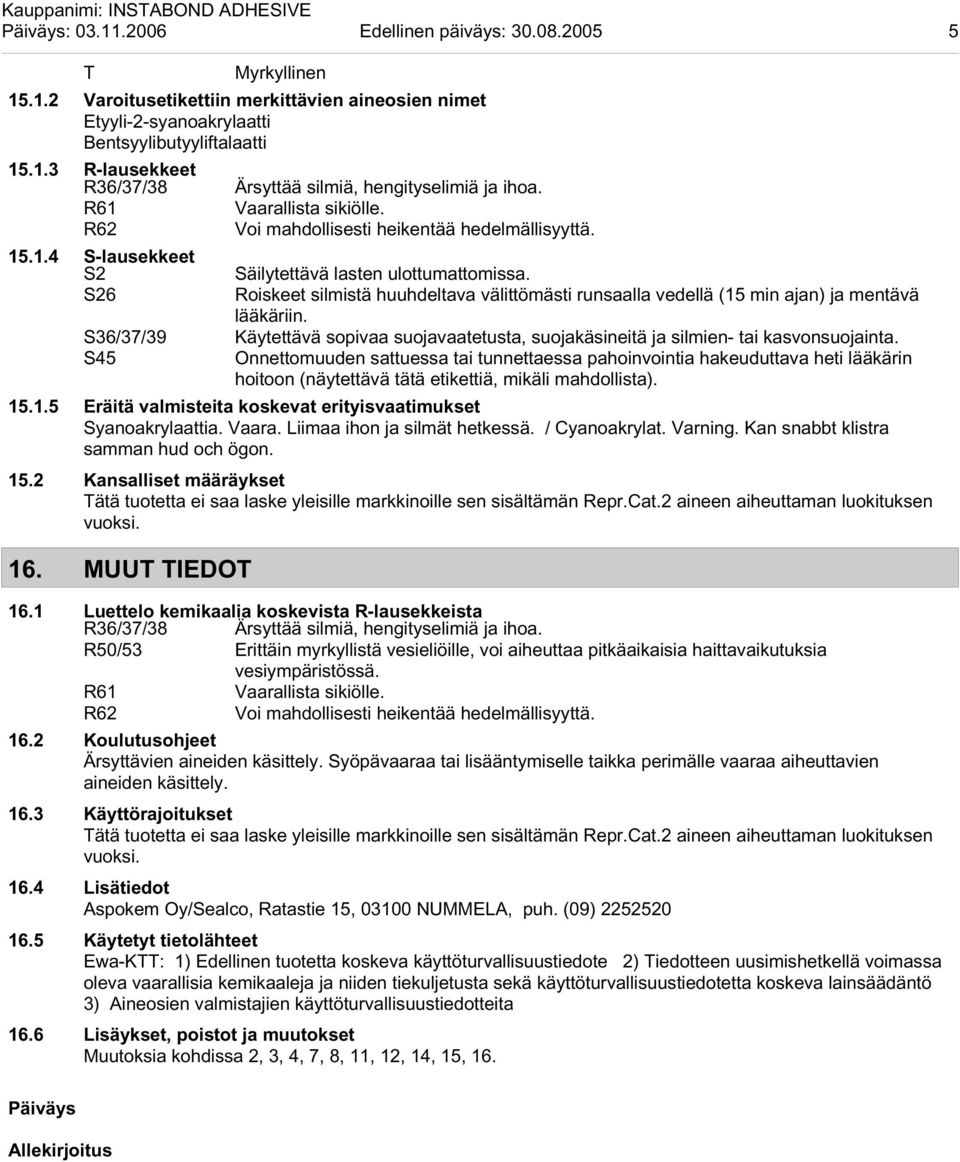 Kauppanimi: INSTABOND ADHESIVE
Päiväys: 03.11.2006 Edellinen päiväys: 30.08.2005 5

T Myrkyllinen

15.1.2 Varoitusetikettiin merkittävien aineosien nimet
Etyyli-2-syanoakrylaatti
Bentsyylibutyyliftalaatti

15.1.3 R-lausekkeet
R36/37/38 Ärsyttää silmiä, hengityselimiä ja ihoa.
R61 Vaarallista sikiölle.
R62 Voi mahdollisesti heikentää hedelmällisyyttä.

15.1.4 S-lausekkeet
S2 Säilytettävä lasten ulottumattomissa.
S26 Roiskeet silmistä huuhdeltava välittömästi runsaalla vedellä (15 min ajan) ja mentävä lääkäriin.
S36/37/39 Käytettävä sopivaa suojavaatetusta, suojakäsineitä ja silmien- tai kasvonsuojainta.
S45 Onnettomuuden sattuessa tai tunnettaessa pahoinvointia hakeuduttava heti lääkärin hoitoon (näytettävä tätä etikettiä, mikäli mahdollista).

15.1.5 Eräitä valmisteita koskevat erityisvaatimukset
Syanoakrylaattia. Vaara. Liimaa ihon ja silmät hetkessä. / Cyanoakrylat. Varning. Kan snabbt klistra samman hud och ögon.

15.2 Kansalliset määräykset
Tätä tuotetta ei saa laske yleisille markkinoille sen sisältämän Repr.Cat.2 aineen aiheuttaman luokituksen vuoksi.

16. MUUT TIEDOT

16.1 Luettelo kemikaalia koskevista R-lausekkeista
R36/37/38 Ärsyttää silmiä, hengityselimiä ja ihoa.
R50/53 Erittäin myrkyllistä vesieliöille, voi aiheuttaa pitkäaikaisia haittavaikutuksia vesiympäristössä.
R61 Vaarallista sikiölle.
R62 Voi mahdollisesti heikentää hedelmällisyyttä.

16.2 Koulutusohjeet
Ärsyttävien aineiden käsittely. Syöpävaaraa tai lisääntymiselle taikka perimälle vaaraa aiheuttavien aineiden käsittely.

16.3 Käyttörajoitukset
Tätä tuotetta ei saa laske yleisille markkinoille sen sisältämän Repr.Cat.2 aineen aiheuttaman luokituksen vuoksi.

16.4 Lisätiedot
Aspokem Oy/Sealco, Ratastie 15, 03100 NUMMELA, puh. (09) 2252520

16.5 Käytetyt tietolähteet
Ewa-KTT: 1) Edellinen tuotetta koskeva käyttöturvallisuustiedote 2) Tiedotteen uusimishetkellä voimassa oleva vaarallisia kemikaaleja ja niiden tiekuljetusta sekä käyttöturvallisuustiedotetta koskeva lainsäädäntö 3) Aineosien valmistajien käyttöturvallisuustiedotteita

16.6 Lisäykset, poistot ja muutokset
Muutoksia kohdissa 2, 3, 4, 7, 8, 11, 12, 14, 15, 16.

Päiväys

Allekirjoitus